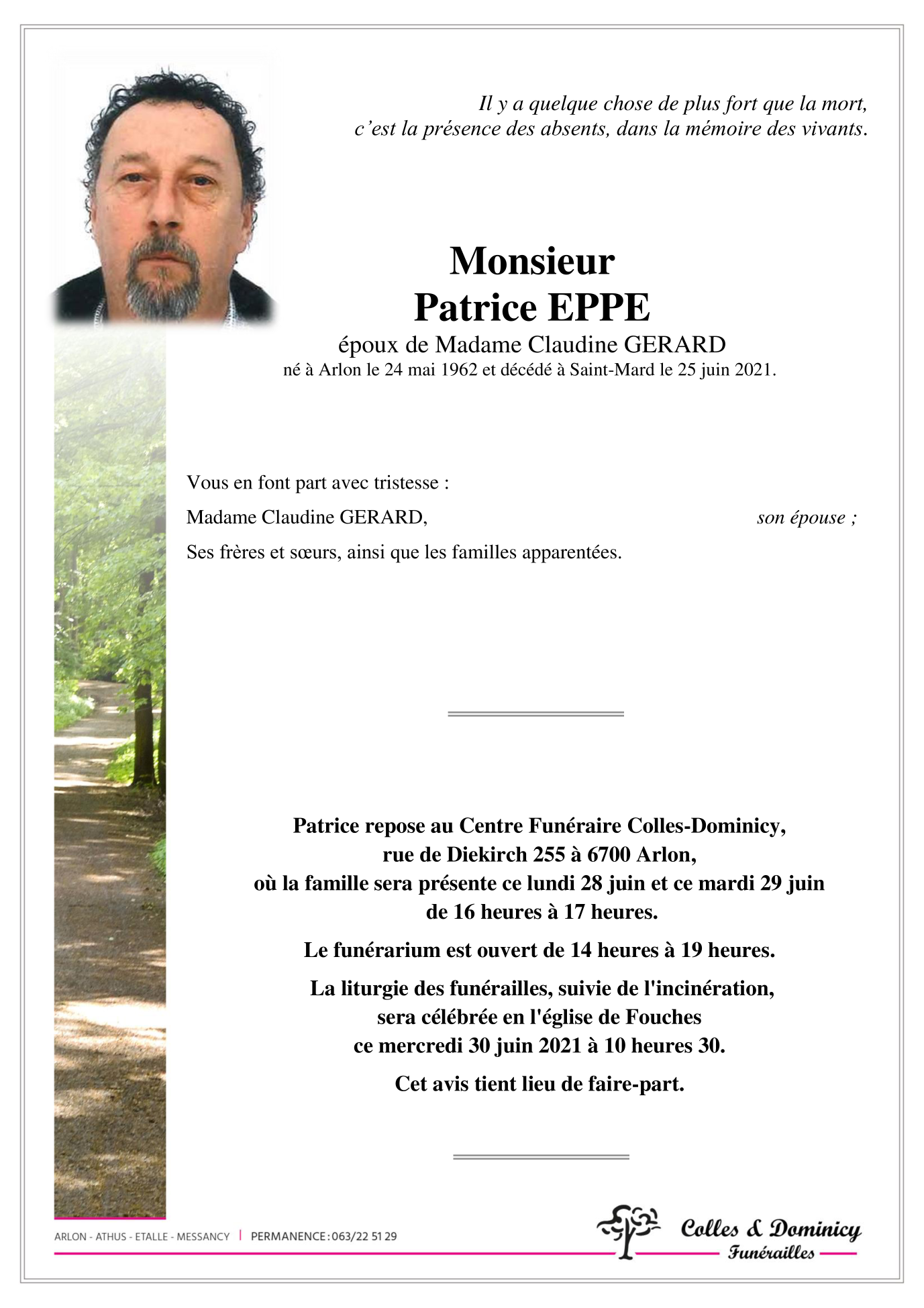 Il y a quelque chose de plus fort que la mort, c’est la présence des absents, dans la mémoire des vivants.

Monsieur
Patrice EPPE
époux de Madame Claudine GERARD
né à Arlon le 24 mai 1962 et décédé à Saint-Mard le 25 juin 2021.

Vous en font part avec tristesse :

Madame Claudine GERARD, son épouse ;

Ses frères et sœurs, ainsi que les familles apparentées.

Patrice repose au Centre Funéraire Colles-Dominicy, rue de Diekirch 255 à 6700 Arlon, où la famille sera présente ce lundi 28 juin et ce mardi 29 juin de 16 heures à 17 heures.

Le funérarium est ouvert de 14 heures à 19 heures.

La liturgie des funérailles, suivie de l'incinération, sera célébrée en l'église de Fouches ce mercredi 30 juin 2021 à 10 heures 30.

Cet avis tient lieu de faire-part.

ARLON - ATHUS - ETALLE - MESSANCY | PERMANENCE : 063/22 51 29

Colles & Dominicy
Funérailles